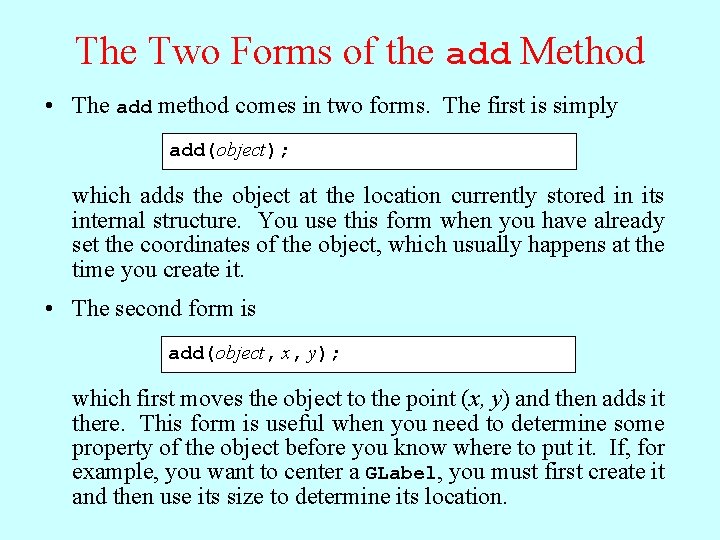 The Two Forms of the add Method

• The add method comes in two forms. The first is simply

add(object);

which adds the object at the location currently stored in its internal structure. You use this form when you have already set the coordinates of the object, which usually happens at the time you create it.

• The second form is

add(object, x, y);

which first moves the object to the point (x, y) and then adds it there. This form is useful when you need to determine some property of the object before you know where to put it. If, for example, you want to center a GLabel, you must first create it and then use its size to determine its location.